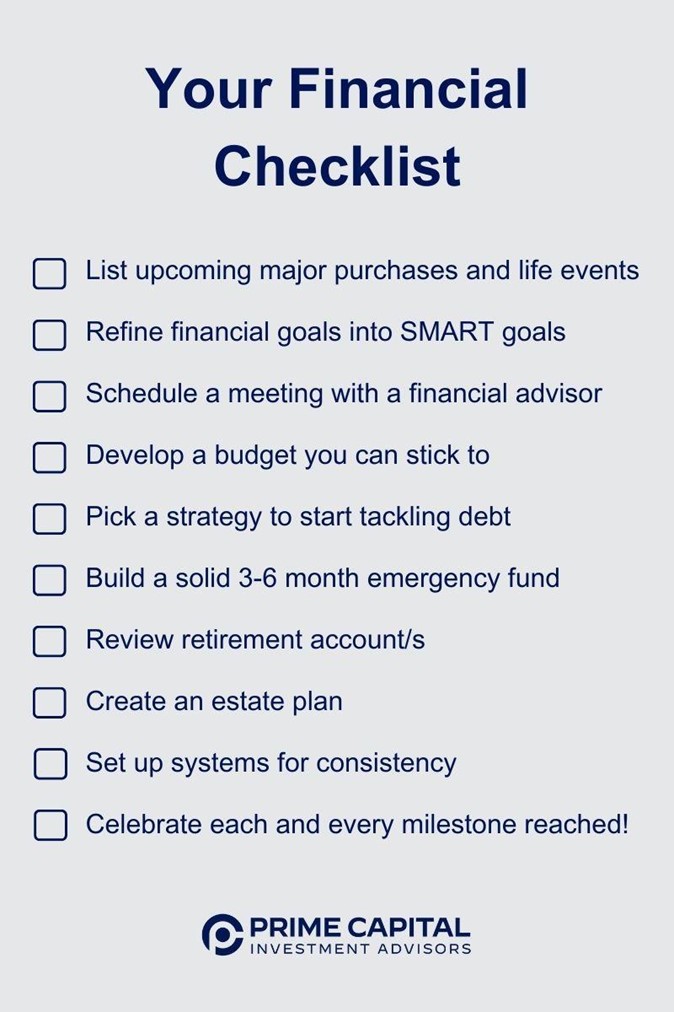 Your Financial Checklist

☐ List upcoming major purchases and life events
☐ Refine financial goals into SMART goals
☐ Schedule a meeting with a financial advisor
☐ Develop a budget you can stick to
☐ Pick a strategy to start tackling debt
☐ Build a solid 3-6 month emergency fund
☐ Review retirement account/s
☐ Create an estate plan
☐ Set up systems for consistency
☐ Celebrate each and every milestone reached!

PRIME CAPITAL
INVESTMENT ADVISORS